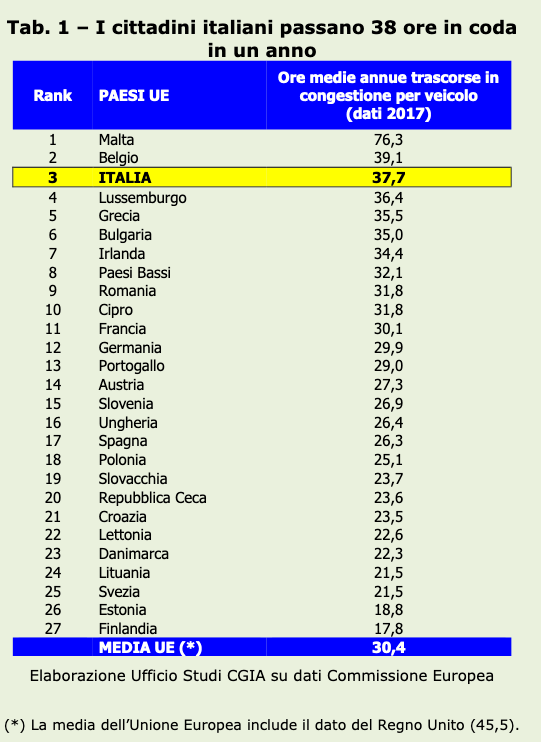 Tab. 1 – I cittadini italiani passano 38 ore in coda in un anno

| Rank | PAESI UE | Ore medie annue trascorse in congestione per veicolo (dati 2017) |
|---|---|---|
| 1 | Malta | 76,3 |
| 2 | Belgio | 39,1 |
| 3 | ITALIA | 37,7 |
| 4 | Lussemburgo | 36,4 |
| 5 | Grecia | 35,5 |
| 6 | Bulgaria | 35,0 |
| 7 | Irlanda | 34,4 |
| 8 | Paesi Bassi | 32,1 |
| 9 | Romania | 31,8 |
| 10 | Cipro | 31,8 |
| 11 | Francia | 30,1 |
| 12 | Germania | 29,9 |
| 13 | Portogallo | 29,0 |
| 14 | Austria | 27,3 |
| 15 | Slovenia | 26,9 |
| 16 | Ungheria | 26,4 |
| 17 | Spagna | 26,3 |
| 18 | Polonia | 25,1 |
| 19 | Slovacchia | 23,7 |
| 20 | Repubblica Ceca | 23,6 |
| 21 | Croazia | 23,5 |
| 22 | Lettonia | 22,6 |
| 23 | Danimarca | 22,3 |
| 24 | Lituania | 21,5 |
| 25 | Svezia | 21,5 |
| 26 | Estonia | 18,8 |
| 27 | Finlandia | 17,8 |
| | MEDIA UE (*) | 30,4 |

Elaborazione Ufficio Studi CGIA su dati Commissione Europea

(*) La media dell'Unione Europea include il dato del Regno Unito (45,5).